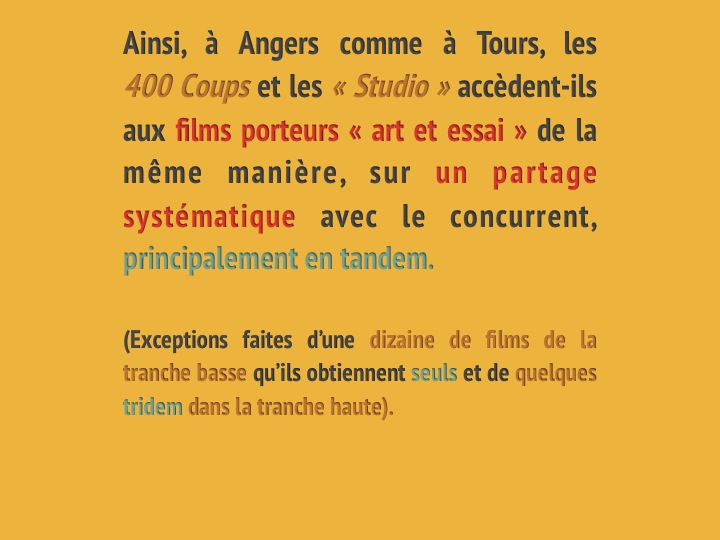 Ainsi, à Angers comme à Tours, les 400 Coups et les « Studio » accèdent-ils aux films porteurs « art et essai » de la même manière, sur un partage systématique avec le concurrent, principalement en tandem.

(Exceptions faites d'une dizaine de films de la tranche basse qu'ils obtiennent seuls et de quelques tridem dans la tranche haute).